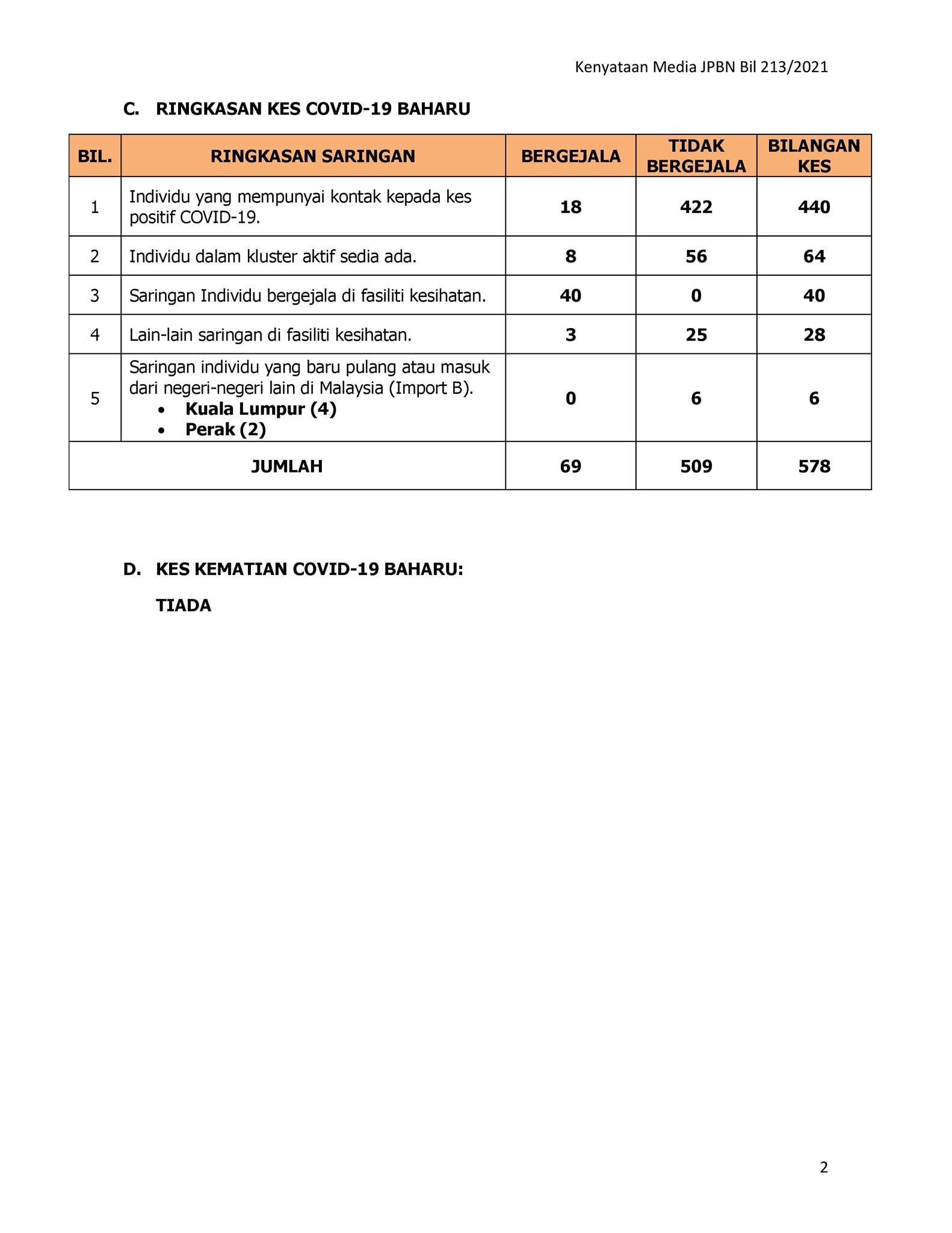 Kenyataan Media JPBN Bil 213/2021

C. RINGKASAN KES COVID-19 BAHARU

| BIL. | RINGKASAN SARINGAN | BERGEJALA | TIDAK BERGEJALA | BILANGAN KES |
|---|---|---|---|---|
| 1 | Individu yang mempunyai kontak kepada kes positif COVID-19. | 18 | 422 | 440 |
| 2 | Individu dalam kluster aktif sedia ada. | 8 | 56 | 64 |
| 3 | Saringan Individu bergejala di fasiliti kesihatan. | 40 | 0 | 40 |
| 4 | Lain-lain saringan di fasiliti kesihatan. | 3 | 25 | 28 |
| 5 | Saringan individu yang baru pulang atau masuk dari negeri-negeri lain di Malaysia (Import B). • Kuala Lumpur (4) • Perak (2) | 0 | 6 | 6 |
| JUMLAH | | 69 | 509 | 578 |

D. KES KEMATIAN COVID-19 BAHARU:

TIADA

2